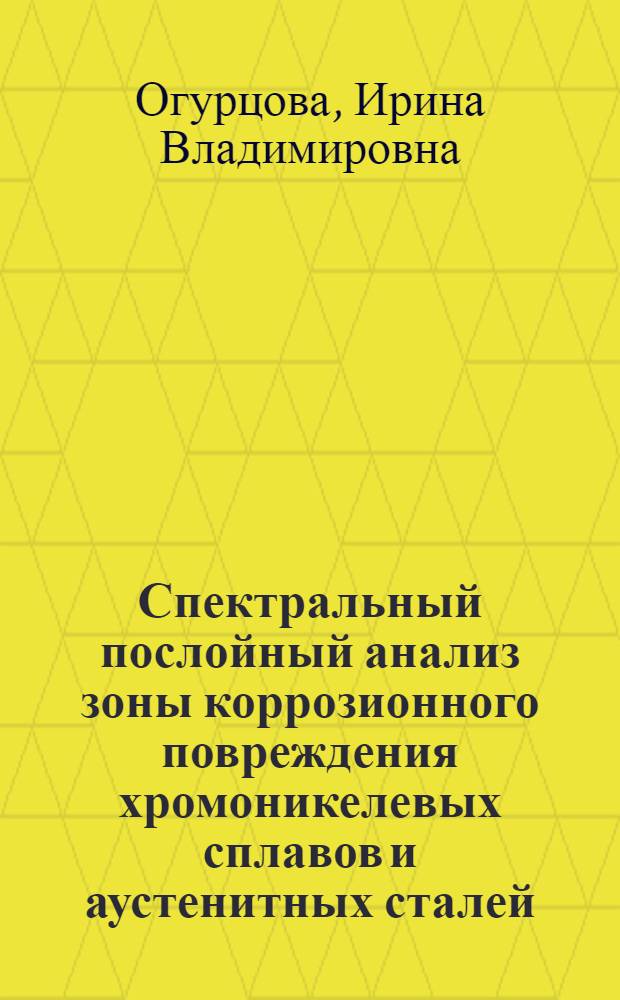 Огурцова, Ирина Владимировна

Спектральный послойный анализ зоны коррозионного повреждения хромоникелевых сплавов и аустенитных сталей